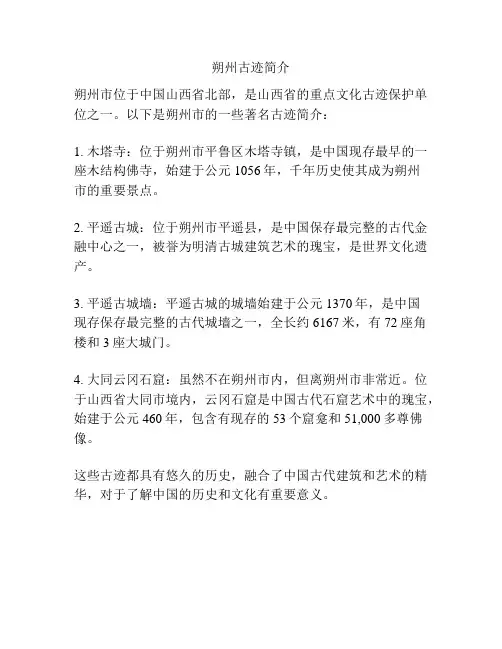 朔州古迹简介

朔州市位于中国山西省北部，是山西省的重点文化古迹保护单位之一。以下是朔州市的一些著名古迹简介：

1. 木塔寺：位于朔州市平鲁区木塔寺镇，是中国现存最早的一座木结构佛寺，始建于公元 1056 年，千年历史使其成为朔州市的重要景点。

2. 平遥古城：位于朔州市平遥县，是中国保存最完整的古代金融中心之一，被誉为明清古城建筑艺术的瑰宝，是世界文化遗产。

3. 平遥古城墙：平遥古城的城墙始建于公元 1370 年，是中国现存保存最完整的古代城墙之一，全长约 6167 米，有 72 座角楼和 3 座大城门。

4. 大同云冈石窟：虽然不在朔州市内，但离朔州市非常近。位于山西省大同市境内，云冈石窟是中国古代石窟艺术中的瑰宝，始建于公元 460 年，包含有现存的 53 个窟龛和 51,000 多尊佛像。

这些古迹都具有悠久的历史，融合了中国古代建筑和艺术的精华，对于了解中国的历史和文化有重要意义。